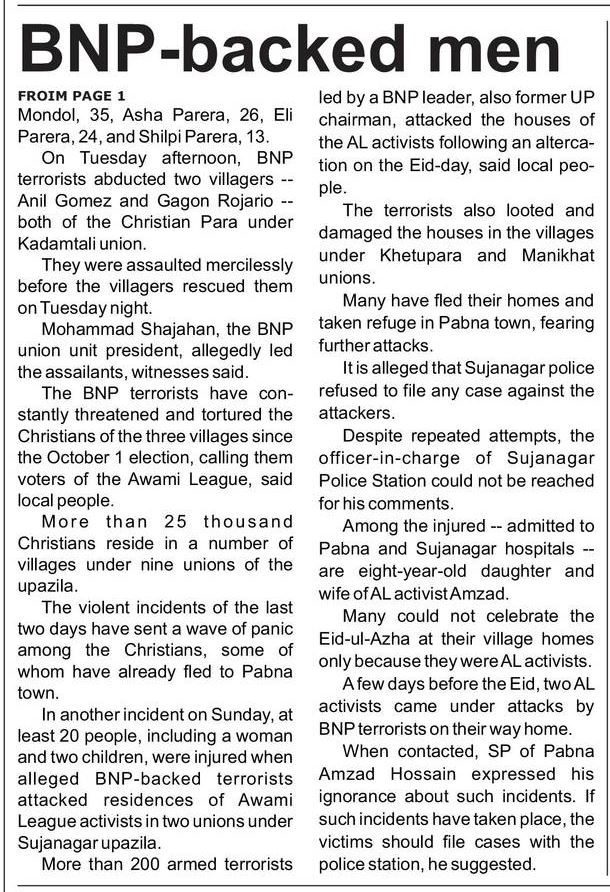 BNP-backed men

FROIM PAGE 1
Mondol, 35, Asha Parera, 26, Eli Parera, 24, and Shilpi Parera, 13.

On Tuesday afternoon, BNP terrorists abducted two villagers -- Anil Gomez and Gagon Rojario -- both of the Christian Para under Kadamtali union.

They were assaulted mercilessly before the villagers rescued them on Tuesday night.

Mohammad Shajahan, the BNP union unit president, allegedly led the assailants, witnesses said.

The BNP terrorists have constantly threatened and tortured the Christians of the three villages since the October 1 election, calling them voters of the Awami League, said local people.

More than 25 thousand Christians reside in a number of villages under nine unions of the upazila.

The violent incidents of the last two days have sent a wave of panic among the Christians, some of whom have already fled to Pabna town.

In another incident on Sunday, at least 20 people, including a woman and two children, were injured when alleged BNP-backed terrorists attacked residences of Awami League activists in two unions under Sujanagar upazila.

More than 200 armed terrorists led by a BNP leader, also former UP chairman, attacked the houses of the AL activists following an altercation on the Eid-day, said local people.

The terrorists also looted and damaged the houses in the villages under Khetupara and Manikhat unions.

Many have fled their homes and taken refuge in Pabna town, fearing further attacks.

It is alleged that Sujanagar police refused to file any case against the attackers.

Despite repeated attempts, the officer-in-charge of Sujanagar Police Station could not be reached for his comments.

Among the injured -- admitted to Pabna and Sujanagar hospitals -- are eight-year-old daughter and wife of AL activist Amzad.

Many could not celebrate the Eid-ul-Azha at their village homes only because they were AL activists.

A few days before the Eid, two AL activists came under attacks by BNP terrorists on their way home.

When contacted, SP of Pabna Amzad Hossain expressed his ignorance about such incidents. If such incidents have taken place, the victims should file cases with the police station, he suggested.